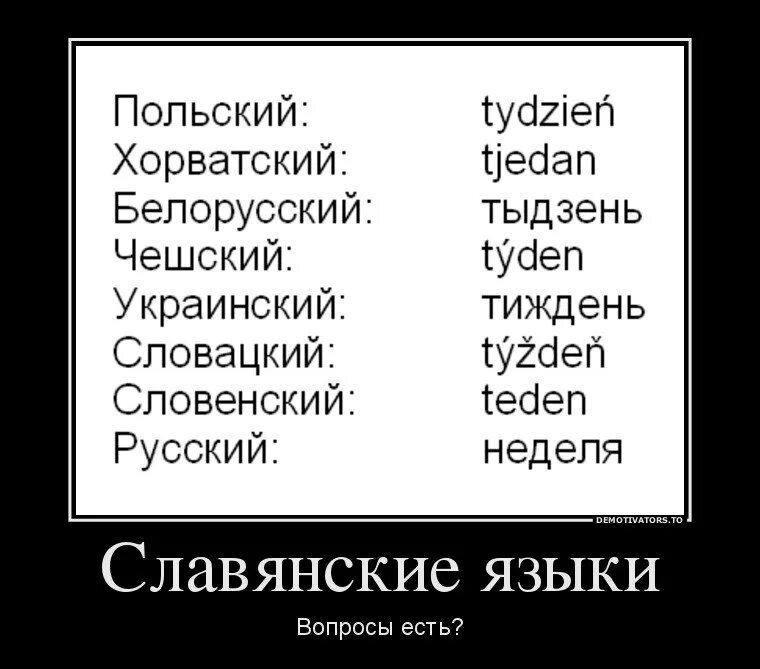 | | |
|---|---|
| Польский: | tydzień |
| Хорватский: | tjedan |
| Белорусский: | тыдзень |
| Чешский: | týden |
| Украинский: | тиждень |
| Словацкий: | týždeň |
| Словенский: | teden |
| Русский: | неделя |

DEMOTIVATORS.TO

Славянские языки

Вопросы есть?